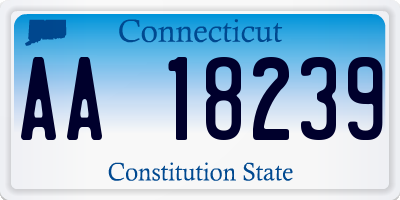 Connecticut

AA 18239

Constitution State